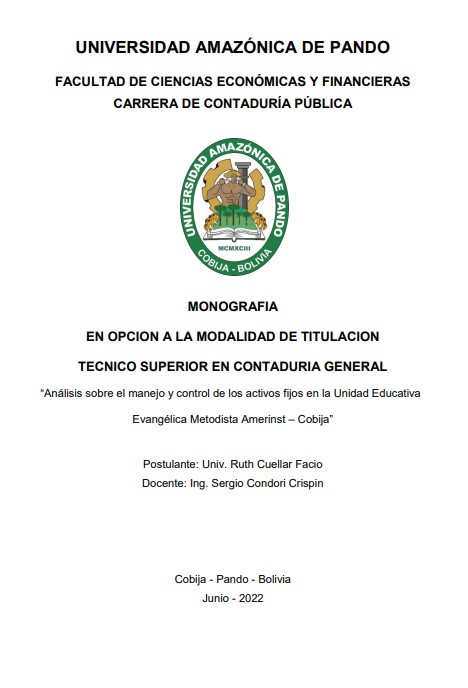 UNIVERSIDAD AMAZÓNICA DE PANDO

FACULTAD DE CIENCIAS ECONÓMICAS Y FINANCIERAS
CARRERA DE CONTADURÍA PÚBLICA

UNIVERSIDAD AMAZÓNICA DE PANDO
MCMXCIII
COBIJA - BOLIVIA

MONOGRAFIA

EN OPCION A LA MODALIDAD DE TITULACION

TECNICO SUPERIOR EN CONTADURIA GENERAL

“Análisis sobre el manejo y control de los activos fijos en la Unidad Educativa Evangélica Metodista Amerinst – Cobija”

Postulante: Univ. Ruth Cuellar Facio
Docente: Ing. Sergio Condori Crispin

Cobija - Pando - Bolivia
Junio - 2022